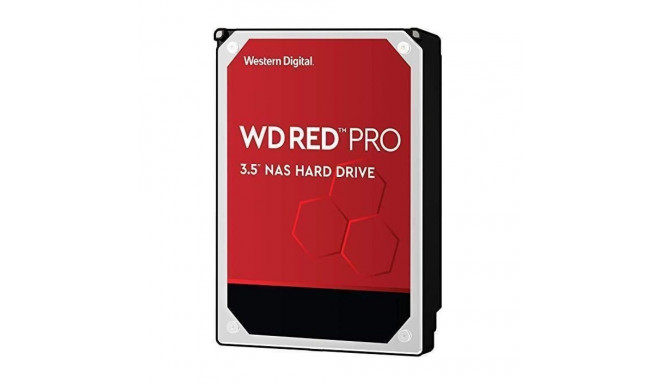 Western Digital.

WD RED™ PRO

3.5" NAS HARD DRIVE